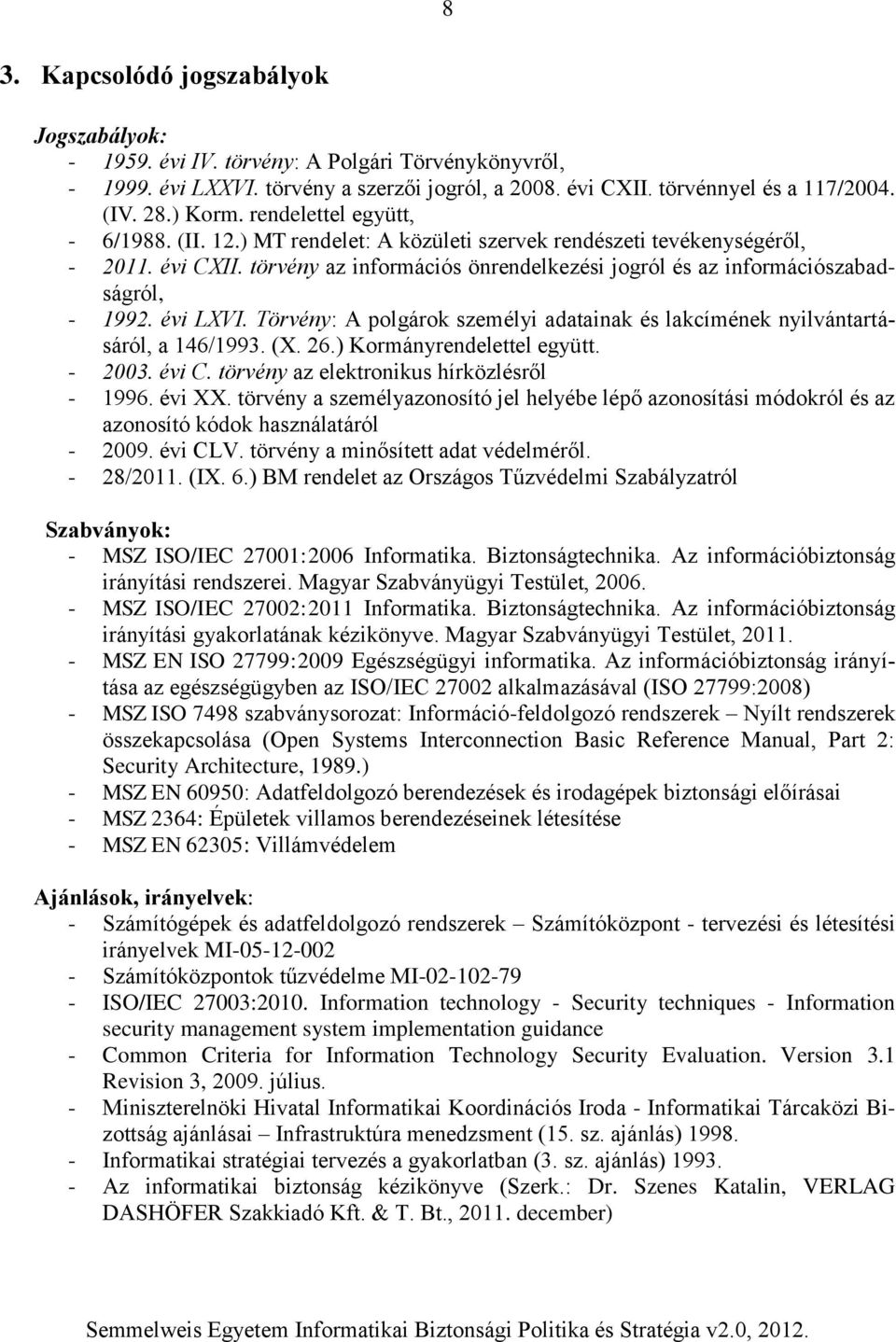 8

3. Kapcsolódó jogszabályok

Jogszabályok:
- 1959. évi IV. törvény: A Polgári Törvénykönyvről,
- 1999. évi LXXVI. törvény a szerzői jogról, a 2008. évi CXII. törvénnyel és a 117/2004. (IV. 28.) Korm. rendelettel együtt,
- 6/1988. (II. 12.) MT rendelet: A közületi szervek rendészeti tevékenységéről,
- 2011. évi CXII. törvény az információs önrendelkezési jogról és az információszabadságról,
- 1992. évi LXVI. Törvény: A polgárok személyi adatainak és lakcímének nyilvántartásáról, a 146/1993. (X. 26.) Kormányrendelettel együtt.
- 2003. évi C. törvény az elektronikus hírközlésről
- 1996. évi XX. törvény a személyazonosító jel helyébe lépő azonosítási módokról és az azonosító kódok használatáról
- 2009. évi CLV. törvény a minősített adat védelméről.
- 28/2011. (IX. 6.) BM rendelet az Országos Tűzvédelmi Szabályzatról

Szabványok:
- MSZ ISO/IEC 27001:2006 Informatika. Biztonságtechnika. Az információbiztonság irányítási rendszerei. Magyar Szabványügyi Testület, 2006.
- MSZ ISO/IEC 27002:2011 Informatika. Biztonságtechnika. Az információbiztonság irányítási gyakorlatának kézikönyve. Magyar Szabványügyi Testület, 2011.
- MSZ EN ISO 27799:2009 Egészségügyi informatika. Az információbiztonság irányítása az egészségügyben az ISO/IEC 27002 alkalmazásával (ISO 27799:2008)
- MSZ ISO 7498 szabványsorozat: Információ-feldolgozó rendszerek – Nyílt rendszerek összekapcsolása (Open Systems Interconnection Basic Reference Manual, Part 2: Security Architecture, 1989.)
- MSZ EN 60950: Adatfeldolgozó berendezések és irodagépek biztonsági előírásai
- MSZ 2364: Épületek villamos berendezéseinek létesítése
- MSZ EN 62305: Villámvédelem

Ajánlások, irányelvek:
- Számítógépek és adatfeldolgozó rendszerek – Számítóközpont - tervezési és létesítési irányelvek MI-05-12-002
- Számítóközpontok tűzvédelme MI-02-102-79
- ISO/IEC 27003:2010. Information technology - Security techniques - Information security management system implementation guidance
- Common Criteria for Information Technology Security Evaluation. Version 3.1 Revision 3, 2009. július.
- Miniszterelnöki Hivatal Informatikai Koordinációs Iroda - Informatikai Tárcaközi Bizottság ajánlásai – Infrastruktúra menedzsment (15. sz. ajánlás) 1998.
- Informatikai stratégiai tervezés a gyakorlatban (3. sz. ajánlás) 1993.
- Az informatikai biztonság kézikönyve (Szerk.: Dr. Szenes Katalin, VERLAG DASHÖFER Szakkiadó Kft. & T. Bt., 2011. december)

Semmelweis Egyetem Informatikai Biztonsági Politika és Stratégia v2.0, 2012.